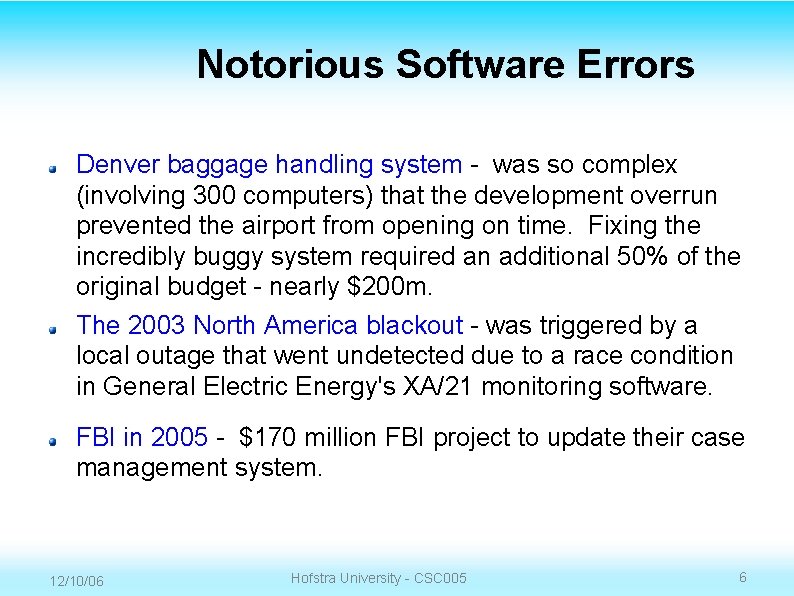 Notorious Software Errors

Denver baggage handling system - was so complex (involving 300 computers) that the development overrun prevented the airport from opening on time. Fixing the incredibly buggy system required an additional 50% of the original budget - nearly \$200m.

The 2003 North America blackout - was triggered by a local outage that went undetected due to a race condition in General Electric Energy's XA/21 monitoring software.

FBI in 2005 - \$170 million FBI project to update their case management system.

12/10/06

Hofstra University - CSC005

6